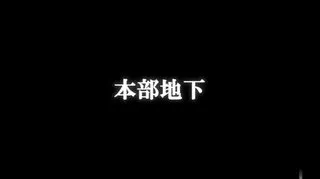 本部地下